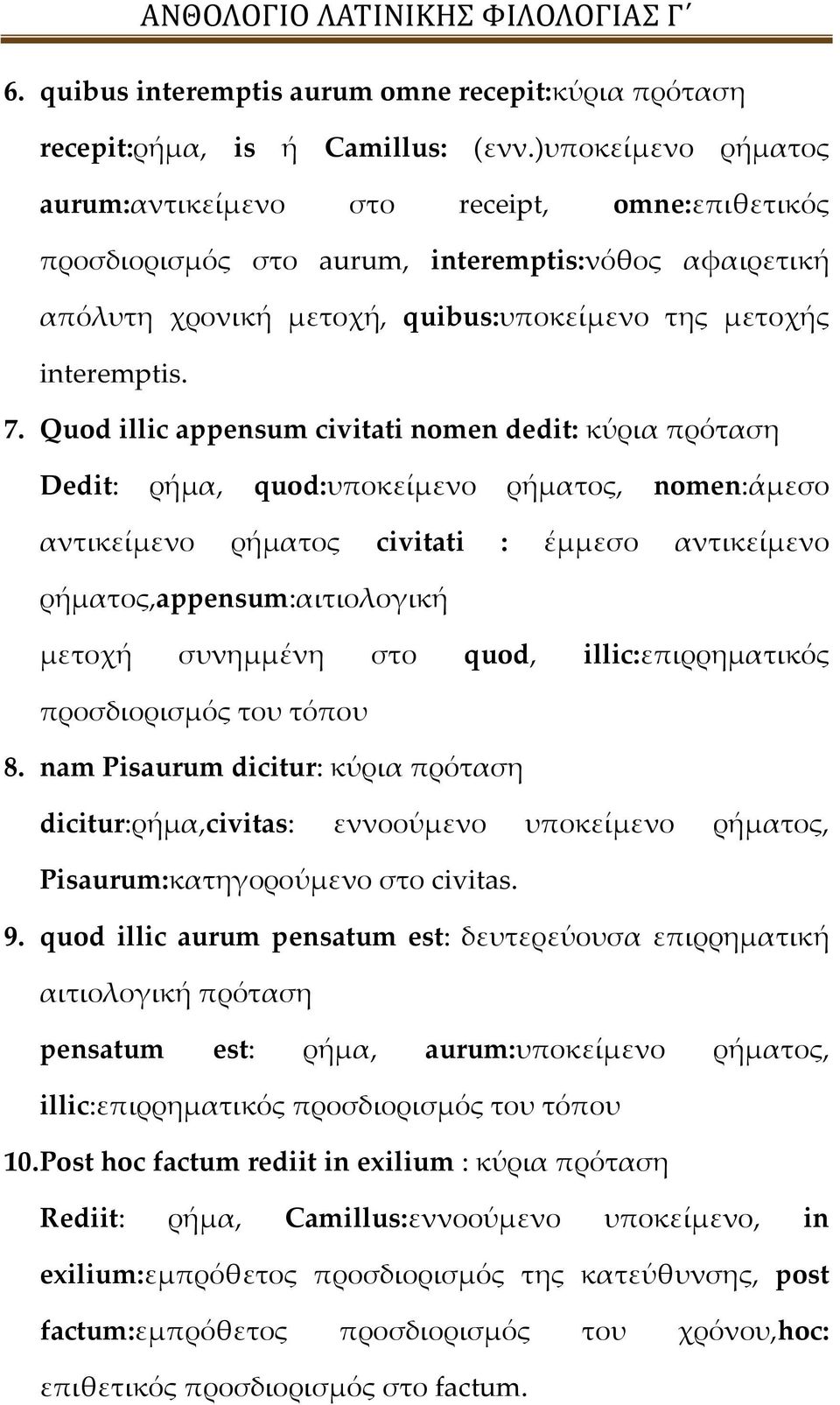 ΑΝΘΟΛΟΓΙΟ ΛΑΤΙΝΙΚΗΣ ΦΙΛΟΛΟΓΙΑΣ Γ΄

6. quibus interemptis aurum omne recepit:κύρια πρόταση

recepit:ρήμα, is ή Camillus: (ενν.)υποκείμενο ρήματος aurum:αντικείμενο στο receipt, omne:επιθετικός προσδιορισμός στο aurum, interemptis:νόθος αφαιρετική απόλυτη χρονική μετοχή, quibus:υποκείμενο της μετοχής interemptis.

7. Quod illic appensum civitati nomen dedit: κύρια πρόταση

Dedit: ρήμα, quod:υποκείμενο ρήματος, nomen:άμεσο αντικείμενο ρήματος civitati : έμμεσο αντικείμενο ρήματος,appensum:αιτιολογική

μετοχή συνημμένη στο quod, illic:επιρρηματικός προσδιορισμός του τόπου

8. nam Pisaurum dicitur: κύρια πρόταση

dicitur:ρήμα,civitas: εννοούμενο υποκείμενο ρήματος, Pisaurum:κατηγορούμενο στο civitas.

9. quod illic aurum pensatum est: δευτερεύουσα επιρρηματική αιτιολογική πρόταση

pensatum est: ρήμα, aurum:υποκείμενο ρήματος, illic:επιρρηματικός προσδιορισμός του τόπου

10. Post hoc factum rediit in exilium : κύρια πρόταση

Rediit: ρήμα, Camillus:εννοούμενο υποκείμενο, in exilium:εμπρόθετος προσδιορισμός της κατεύθυνσης, post factum:εμπρόθετος προσδιορισμός του χρόνου,hoc: επιθετικός προσδιορισμός στο factum.